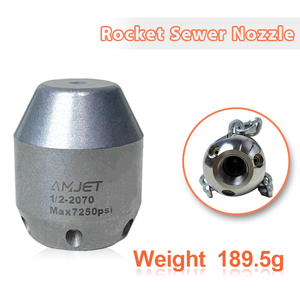 Rocket Sewer Nozzle

AMJET
1/2-2070
Max7250psi

Weight 189.5g